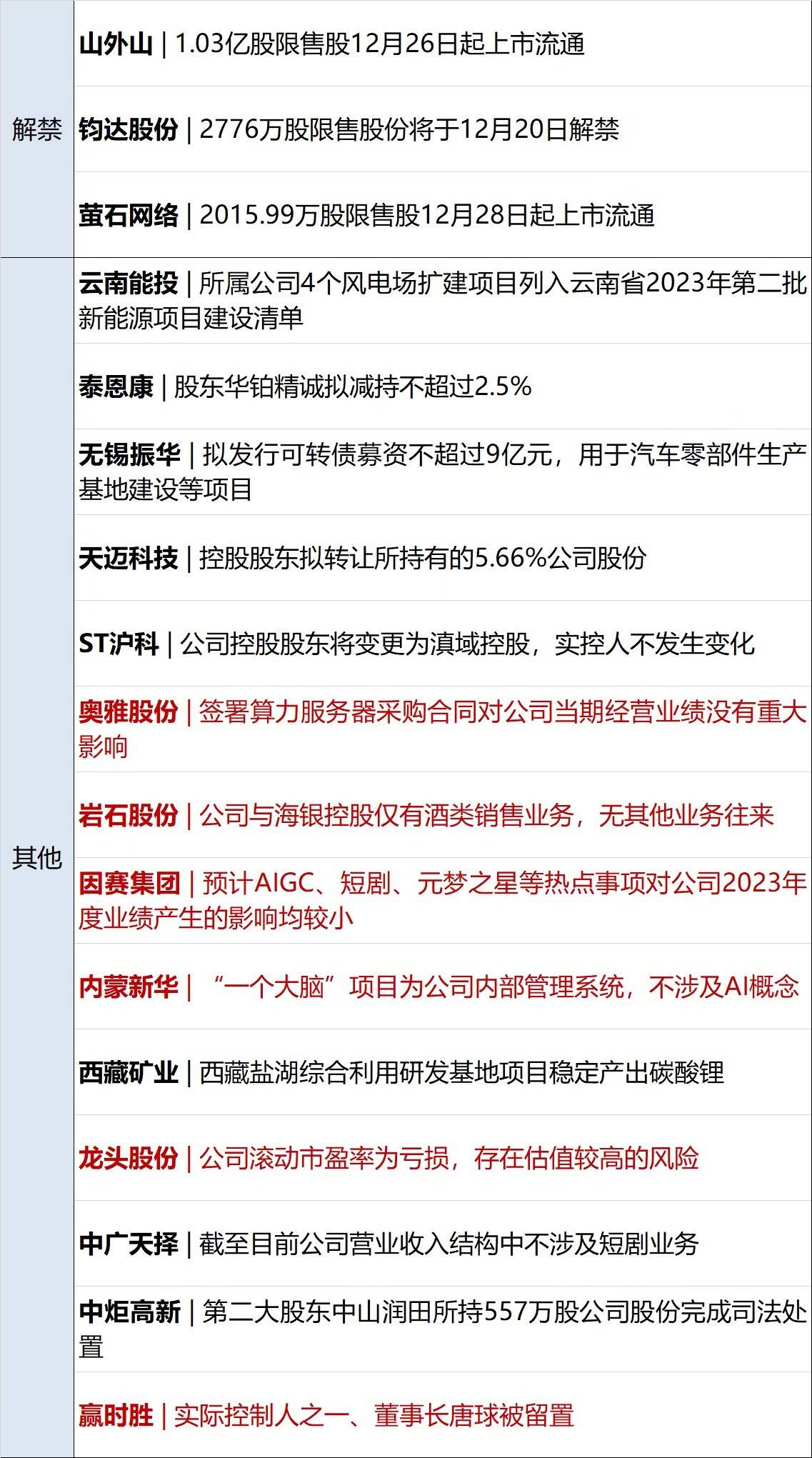 | | |
|---|---|
| 解禁 | 山外山 \| 1.03亿股限售股12月26日起上市流通 |
| | 钧达股份 \| 2776万股限售股份将于12月20日解禁 |
| | 萤石网络 \| 2015.99万股限售股12月28日起上市流通 |
| 其他 | 云南能投 \| 所属公司4个风电场扩建项目列入云南省2023年第二批新能源项目建设清单 |
| | 泰恩康 \| 股东华铂精诚拟减持不超过2.5% |
| | 无锡振华 \| 拟发行可转债募资不超过9亿元，用于汽车零部件生产基地建设等项目 |
| | 天迈科技 \| 控股股东拟转让所持有的5.66%公司股份 |
| | ST沪科 \| 公司控股股东将变更为滇域控股，实控人不发生变化 |
| | 奥雅股份 \| 签署算力服务器采购合同对公司当期经营业绩没有重大影响 |
| | 岩石股份 \| 公司与海银控股仅有酒类销售业务，无其他业务往来 |
| | 因赛集团 \| 预计AIGC、短剧、元梦之星等热点事项对公司2023年度业绩产生的影响均较小 |
| | 内蒙新华 \| “一个大脑”项目为公司内部管理系统，不涉及AI概念 |
| | 西藏矿业 \| 西藏盐湖综合利用研发基地项目稳定产出碳酸锂 |
| | 龙头股份 \| 公司滚动市盈率为亏损，存在估值较高的风险 |
| | 中广天择 \| 截至目前公司营业收入结构中不涉及短剧业务 |
| | 中炬高新 \| 第二大股东中山润田所持557万股公司股份完成司法处置 |
| | 赢时胜 \| 实际控制人之一、董事长唐球被留置 |